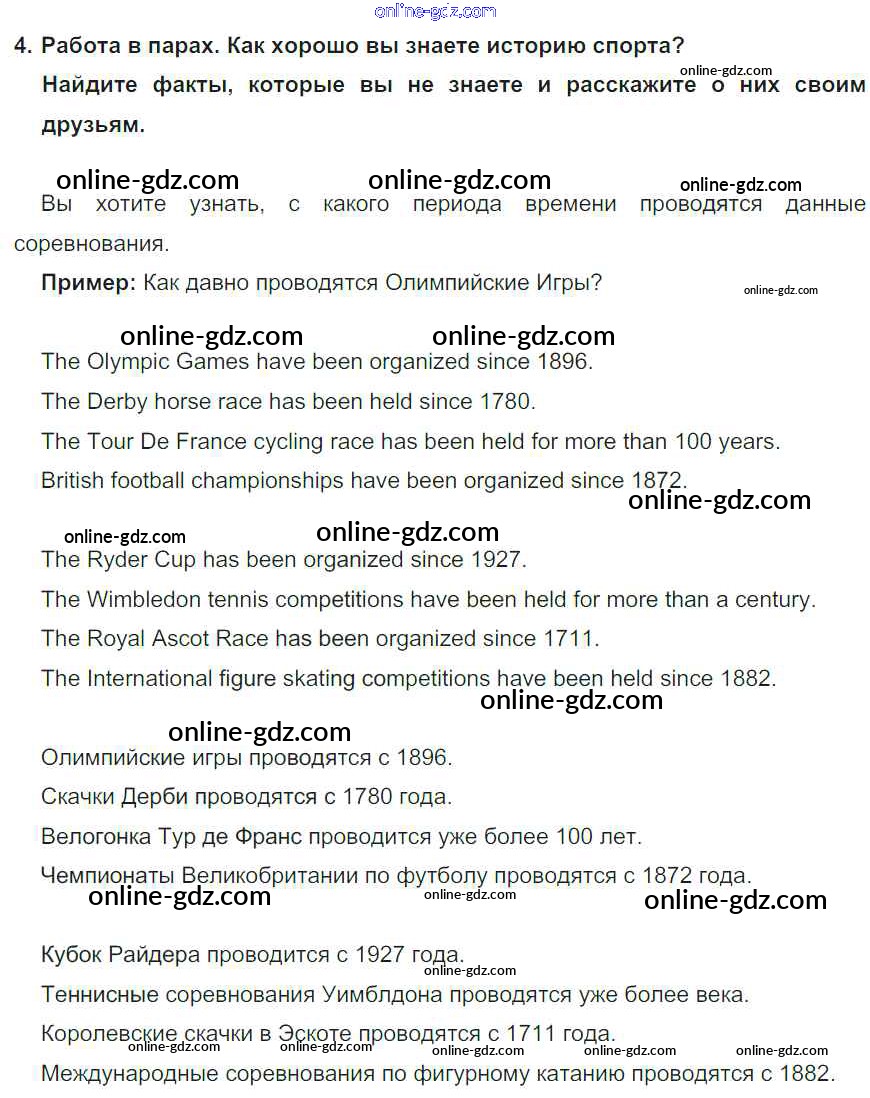 online-gdz.com

4. Работа в парах. Как хорошо вы знаете историю спорта?

Найдите факты, которые вы не знаете и расскажите о них своим друзьям.

online-gdz.com online-gdz.com online-gdz.com online-gdz.com

Вы хотите узнать, с какого периода времени проводятся данные соревнования.

Пример: Как давно проводятся Олимпийские Игры?

online-gdz.com online-gdz.com online-gdz.com

The Olympic Games have been organized since 1896.

The Derby horse race has been held since 1780.

The Tour De France cycling race has been held for more than 100 years.

British football championships have been organized since 1872.

online-gdz.com online-gdz.com online-gdz.com

The Ryder Cup has been organized since 1927.

The Wimbledon tennis competitions have been held for more than a century.

The Royal Ascot Race has been organized since 1711.

The International figure skating competitions have been held since 1882.

online-gdz.com online-gdz.com

Олимпийские игры проводятся с 1896.

Скачки Дерби проводятся с 1780 года.

Велогонка Тур де Франс проводится уже более 100 лет.

Чемпионаты Великобритании по футболу проводятся с 1872 года.

online-gdz.com online-gdz.com online-gdz.com

Кубок Райдера проводится с 1927 года.

online-gdz.com

Теннисные соревнования Уимблдона проводятся уже более века.

Королевские скачки в Эскоте проводятся с 1711 года.

online-gdz.com online-gdz.com online-gdz.com online-gdz.com online-gdz.com

Международные соревнования по фигурному катанию проводятся с 1882.